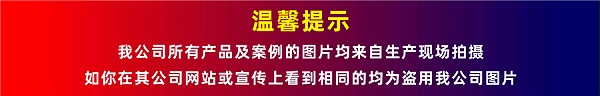 温馨提示

我公司所有产品及案例的图片均来自生产现场拍摄

如你在其公司网站或宣传上看到相同的均为盗用我公司图片